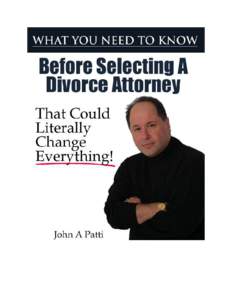 WHAT YOU NEED TO KNOW

Before Selecting A Divorce Attorney

That Could Literally Change Everything!

John A Patti